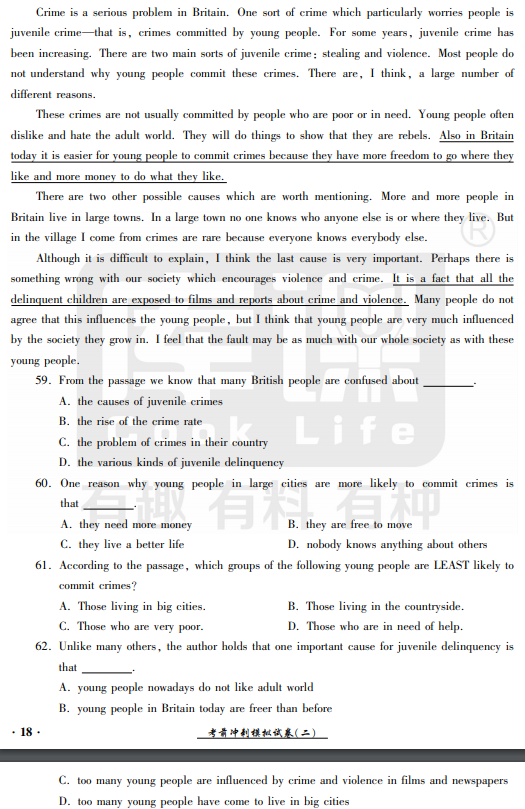 Crime is a serious problem in Britain. One sort of crime which particularly worries people is juvenile crime—that is, crimes committed by young people. For some years, juvenile crime has been increasing. There are two main sorts of juvenile crime: stealing and violence. Most people do not understand why young people commit these crimes. There are, I think, a large number of different reasons.

These crimes are not usually committed by people who are poor or in need. Young people often dislike and hate the adult world. They will do things to show that they are rebels. Also in Britain today it is easier for young people to commit crimes because they have more freedom to go where they like and more money to do what they like.

There are two other possible causes which are worth mentioning. More and more people in Britain live in large towns. In a large town no one knows who anyone else is or where they live. But in the village I come from crimes are rare because everyone knows everybody else.

Although it is difficult to explain, I think the last cause is very important. Perhaps there is something wrong with our society which encourages violence and crime. It is a fact that all the delinquent children are exposed to films and reports about crime and violence. Many people do not agree that this influences the young people, but I think that young people are very much influenced by the society they grow in. I feel that the fault may be as much with our whole society as with these young people.

59. From the passage we know that many British people are confused about ____.
A. the causes of juvenile crimes
B. the rise of the crime rate
C. the problem of crimes in their country
D. the various kinds of juvenile delinquency

60. One reason why young people in large cities are more likely to commit crimes is that ____.
A. they need more money
B. they are free to move
C. they live a better life
D. nobody knows anything about others

61. According to the passage, which groups of the following young people are LEAST likely to commit crimes?
A. Those living in big cities.
B. Those living in the countryside.
C. Those who are very poor.
D. Those who are in need of help.

62. Unlike many others, the author holds that one important cause for juvenile delinquency is that ____.
A. young people nowadays do not like adult world
B. young people in Britain today are freer than before

· 18 ·

考前冲刺模拟试卷(二)

C. too many young people are influenced by crime and violence in films and newspapers
D. too many young people have come to live in big cities

Life
有趣 有料 有种